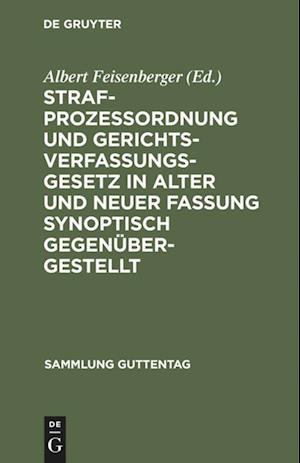 DE GRUYTER

Albert Feisenberger (Ed.)

STRAFPROZESSORDNUNG UND GERICHTSVERFASSUNGSGESETZ IN ALTER UND NEUER FASSUNG SYNOPTISCH GEGENÜBERGESTELLT

SAMMLUNG GUTTENTAG

DE G